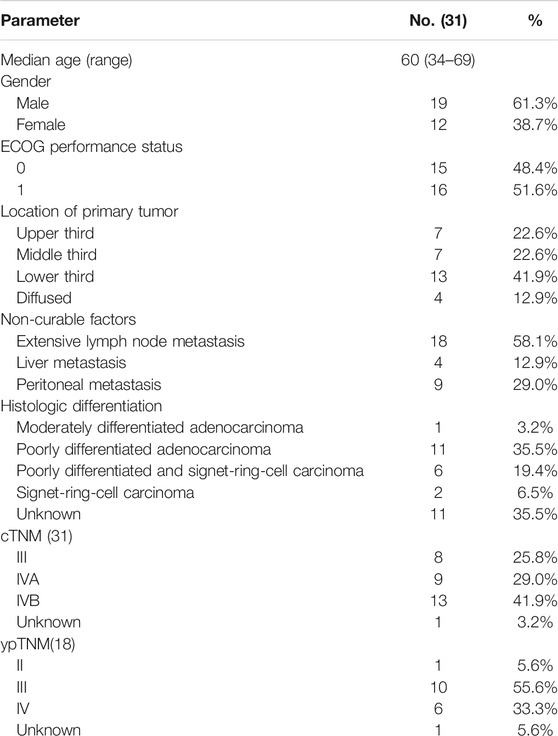 | Parameter | No. (31) | % |
|---|---|---|
| Median age (range) | 60 (34–69) | |
| Gender | | |
| Male | 19 | 61.3% |
| Female | 12 | 38.7% |
| ECOG performance status | | |
| 0 | 15 | 48.4% |
| 1 | 16 | 51.6% |
| Location of primary tumor | | |
| Upper third | 7 | 22.6% |
| Middle third | 7 | 22.6% |
| Lower third | 13 | 41.9% |
| Diffused | 4 | 12.9% |
| Non-curable factors | | |
| Extensive lymph node metastasis | 18 | 58.1% |
| Liver metastasis | 4 | 12.9% |
| Peritoneal metastasis | 9 | 29.0% |
| Histologic differentiation | | |
| Moderately differentiated adenocarcinoma | 1 | 3.2% |
| Poorly differentiated adenocarcinoma | 11 | 35.5% |
| Poorly differentiated and signet-ring-cell carcinoma | 6 | 19.4% |
| Signet-ring-cell carcinoma | 2 | 6.5% |
| Unknown | 11 | 35.5% |
| cTNM (31) | | |
| III | 8 | 25.8% |
| IVA | 9 | 29.0% |
| IVB | 13 | 41.9% |
| Unknown | 1 | 3.2% |
| ypTNM(18) | | |
| II | 1 | 5.6% |
| III | 10 | 55.6% |
| IV | 6 | 33.3% |
| Unknown | 1 | 5.6% |